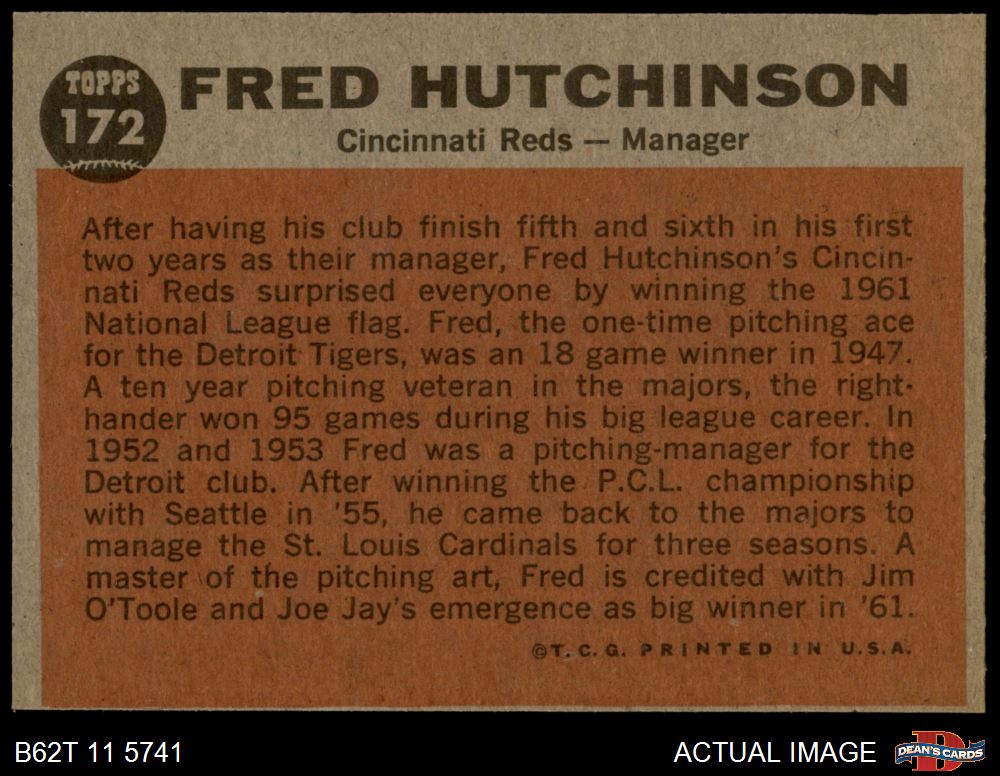 TOPPS
172

FRED HUTCHINSON

Cincinnati Reds — Manager

After having his club finish fifth and sixth in his first two years as their manager, Fred Hutchinson's Cincinnati Reds surprised everyone by winning the 1961 National League flag. Fred, the one-time pitching ace for the Detroit Tigers, was an 18 game winner in 1947. A ten year pitching veteran in the majors, the righthander won 95 games during his big league career. In 1952 and 1953 Fred was a pitching-manager for the Detroit club. After winning the P.C.L. championship with Seattle in '55, he came back to the majors to manage the St. Louis Cardinals for three seasons. A master of the pitching art, Fred is credited with Jim O'Toole and Joe Jay's emergence as big winner in '61.

©T.C.G. PRINTED IN U.S.A.

B62T 11 5741

ACTUAL IMAGE

DEAN'S CARDS